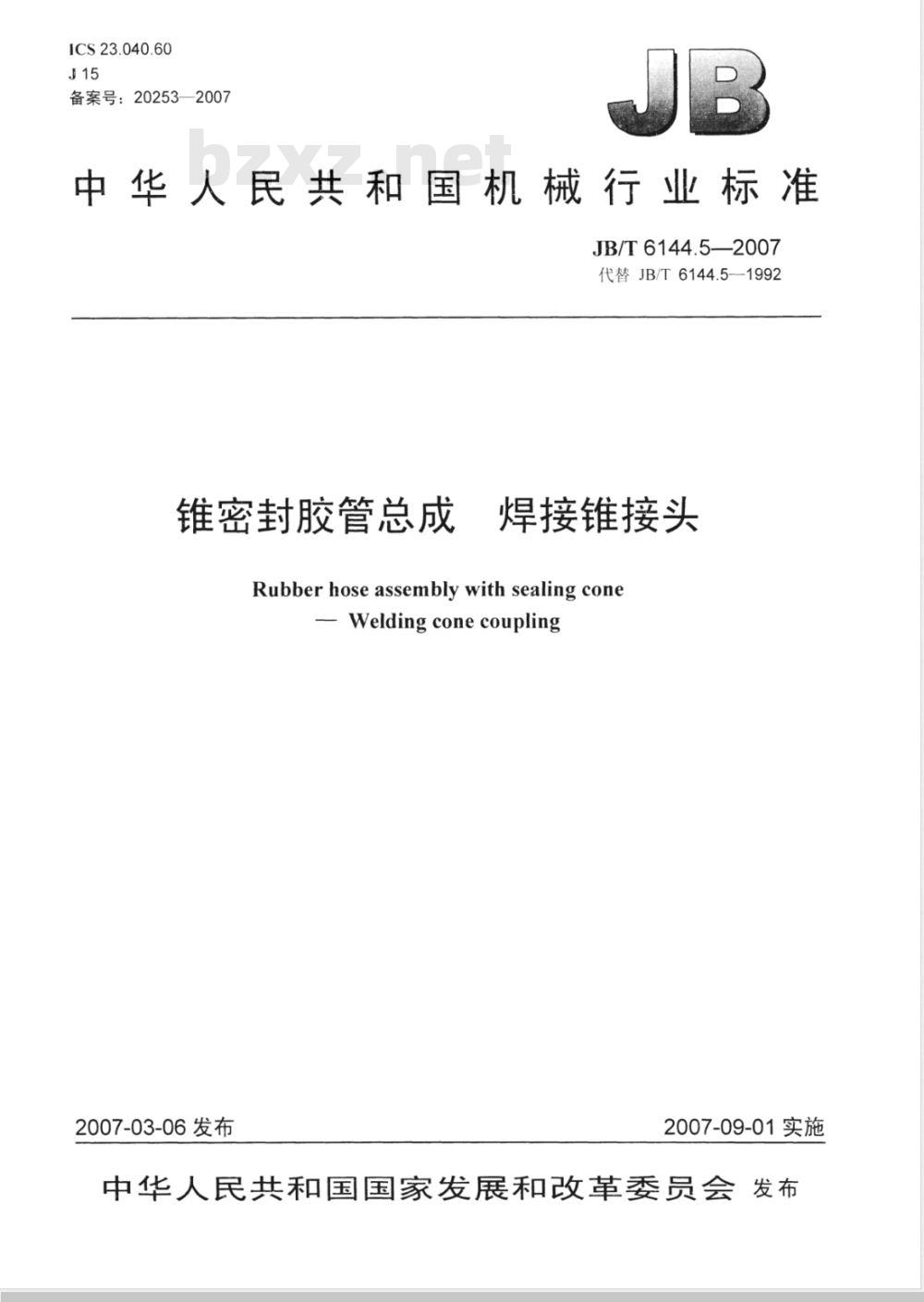 ICS 23.040.60
J 15
备案号：20253—2007

JB

bzxz.net

中华人民共和国机械行业标准

JB/T 6144.5—2007
代替 JB/T 6144.5—1992

锥密封胶管总成　焊接锥接头

Rubber hose assembly with sealing cone
— Welding cone coupling

2007-03-06 发布

2007-09-01 实施

中华人民共和国国家发展和改革委员会 发布